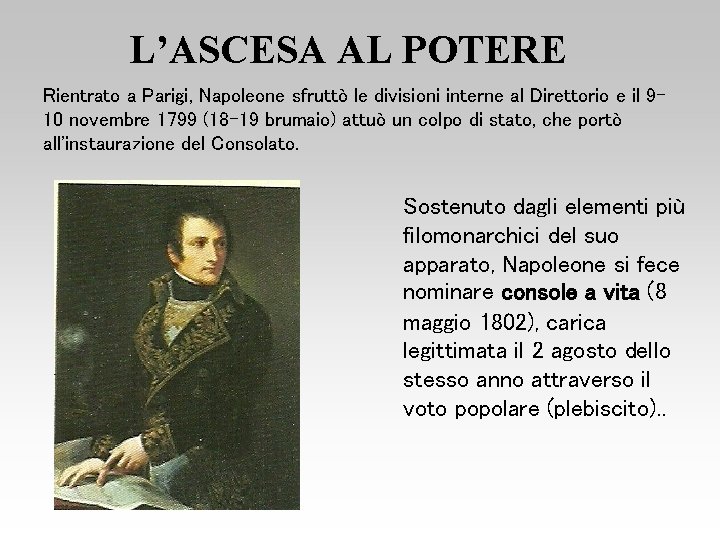 L'ASCESA AL POTERE

Rientrato a Parigi, Napoleone sfruttò le divisioni interne al Direttorio e il 9-10 novembre 1799 (18-19 brumaio) attuò un colpo di stato, che portò all'instaurazione del Consolato.

Sostenuto dagli elementi più filomonarchici del suo apparato, Napoleone si fece nominare console a vita (8 maggio 1802), carica legittimata il 2 agosto dello stesso anno attraverso il voto popolare (plebiscito)..